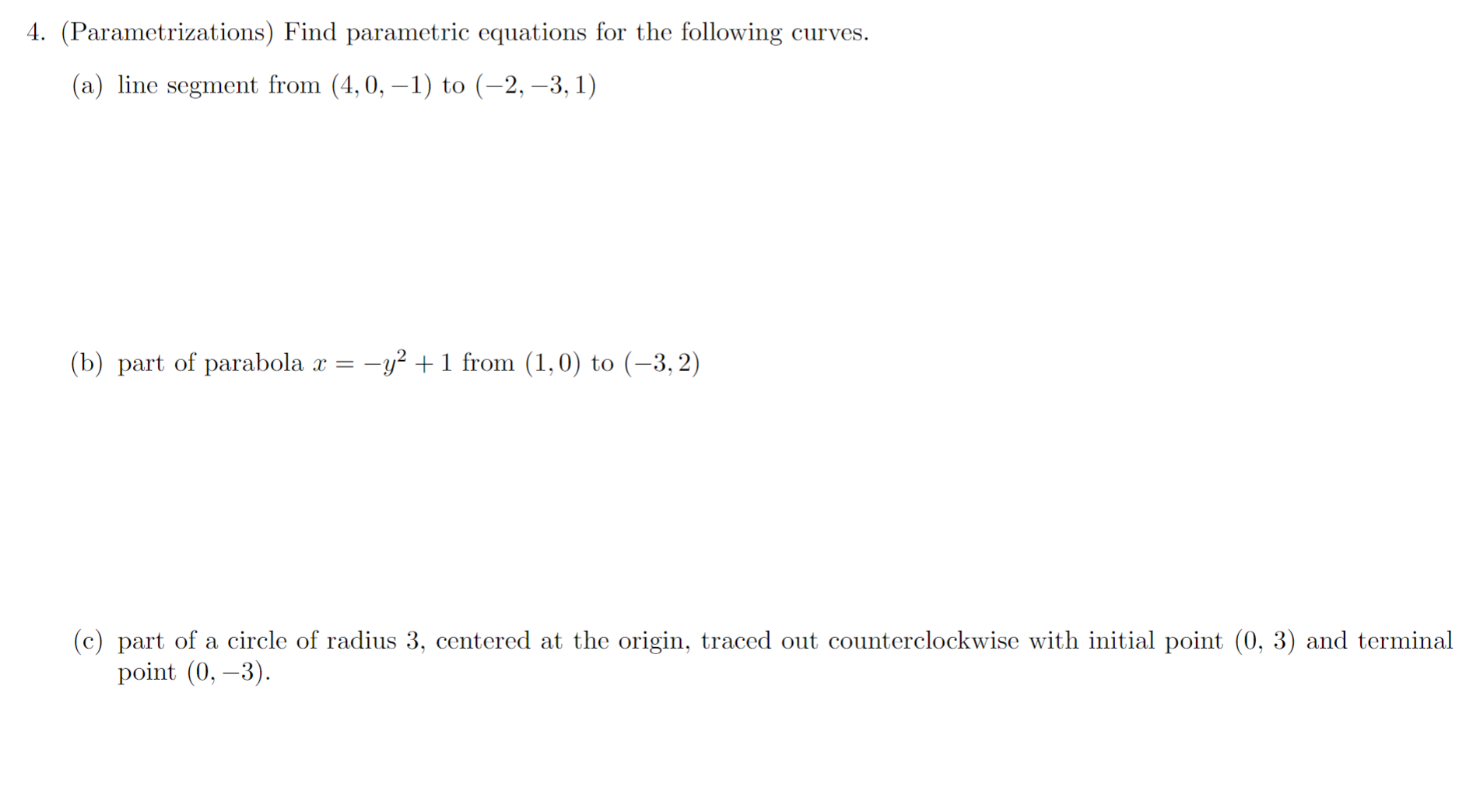 4. (Parametrizations) Find parametric equations for the following curves.

(a) line segment from $(4, 0, -1)$ to $(-2, -3, 1)$

(b) part of parabola $x = -y^2 + 1$ from $(1, 0)$ to $(-3, 2)$

(c) part of a circle of radius 3, centered at the origin, traced out counterclockwise with initial point $(0, 3)$ and terminal point $(0, -3)$.